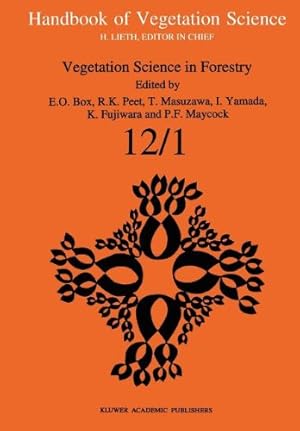 Handbook of Vegetation Science
H. LIETH, EDITOR IN CHIEF

Vegetation Science in Forestry
Edited by
E.O. Box, R.K. Peet, T. Masuzawa, I. Yamada, K. Fujiwara and P.F. Maycock

12/1

KLUWER ACADEMIC PUBLISHERS